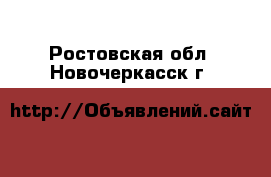 Ростовская обл
Новочеркасск г

http://Объявлений.сайт